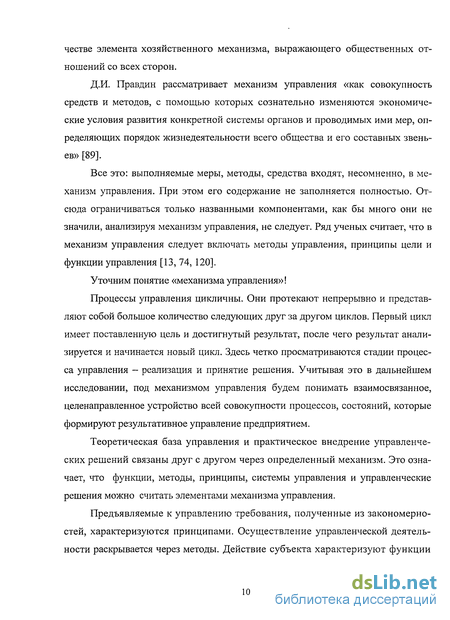 честве элемента хозяйственного механизма, выражающего общественных отношений со всех сторон.

Д.И. Правдин рассматривает механизм управления «как совокупность средств и методов, с помощью которых сознательно изменяются экономические условия развития конкретной системы органов и проводимых ими мер, определяющих порядок жизнедеятельности всего общества и его составных звеньев» [89].

Все это: выполняемые меры, методы, средства входят, несомненно, в механизм управления. При этом его содержание не заполняется полностью. Отсюда ограничиваться только названными компонентами, как бы много они не значили, анализируя механизм управления, не следует. Ряд ученых считает, что в механизм управления следует включать методы управления, принципы цели и функции управления [13, 74, 120].

Уточним понятие «механизма управления»!

Процессы управления цикличны. Они протекают непрерывно и представляют собой большое количество следующих друг за другом циклов. Первый цикл имеет поставленную цель и достигнутый результат, после чего результат анализируется и начинается новый цикл. Здесь четко просматриваются стадии процесса управления – реализация и принятие решения. Учитывая это в дальнейшем исследовании, под механизмом управления будем понимать взаимосвязанное, целенаправленное устройство всей совокупности процессов, состояний, которые формируют результативное управление предприятием.

Теоретическая база управления и практическое внедрение управленческих решений связаны друг с другом через определенный механизм. Это означает, что функции, методы, принципы, системы управления и управленческие решения можно считать элементами механизма управления.

Предъявляемые к управлению требования, полученные из закономерностей, характеризуются принципами. Осуществление управленческой деятельности раскрывается через методы. Действие субъекта характеризуют функции

10

dsLib.net
библиотека диссертаций